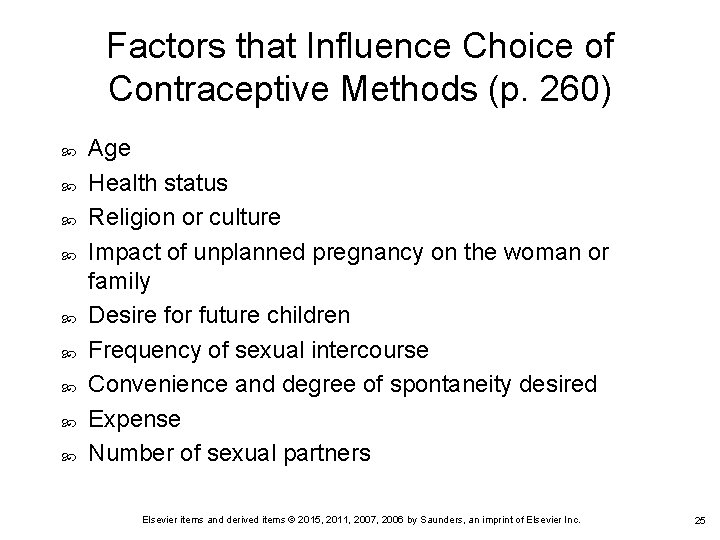 Factors that Influence Choice of Contraceptive Methods (p. 260)

- Age
- Health status
- Religion or culture
- Impact of unplanned pregnancy on the woman or family
- Desire for future children
- Frequency of sexual intercourse
- Convenience and degree of spontaneity desired
- Expense
- Number of sexual partners

Elsevier items and derived items © 2015, 2011, 2007, 2006 by Saunders, an imprint of Elsevier Inc.

25